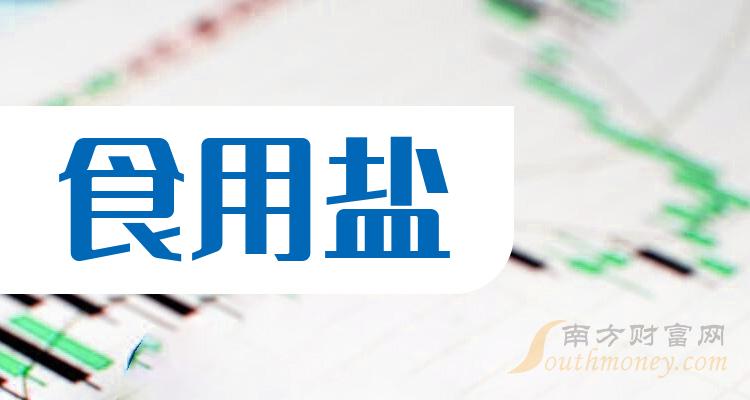 食用盐

南方财富网
Southmoney.com